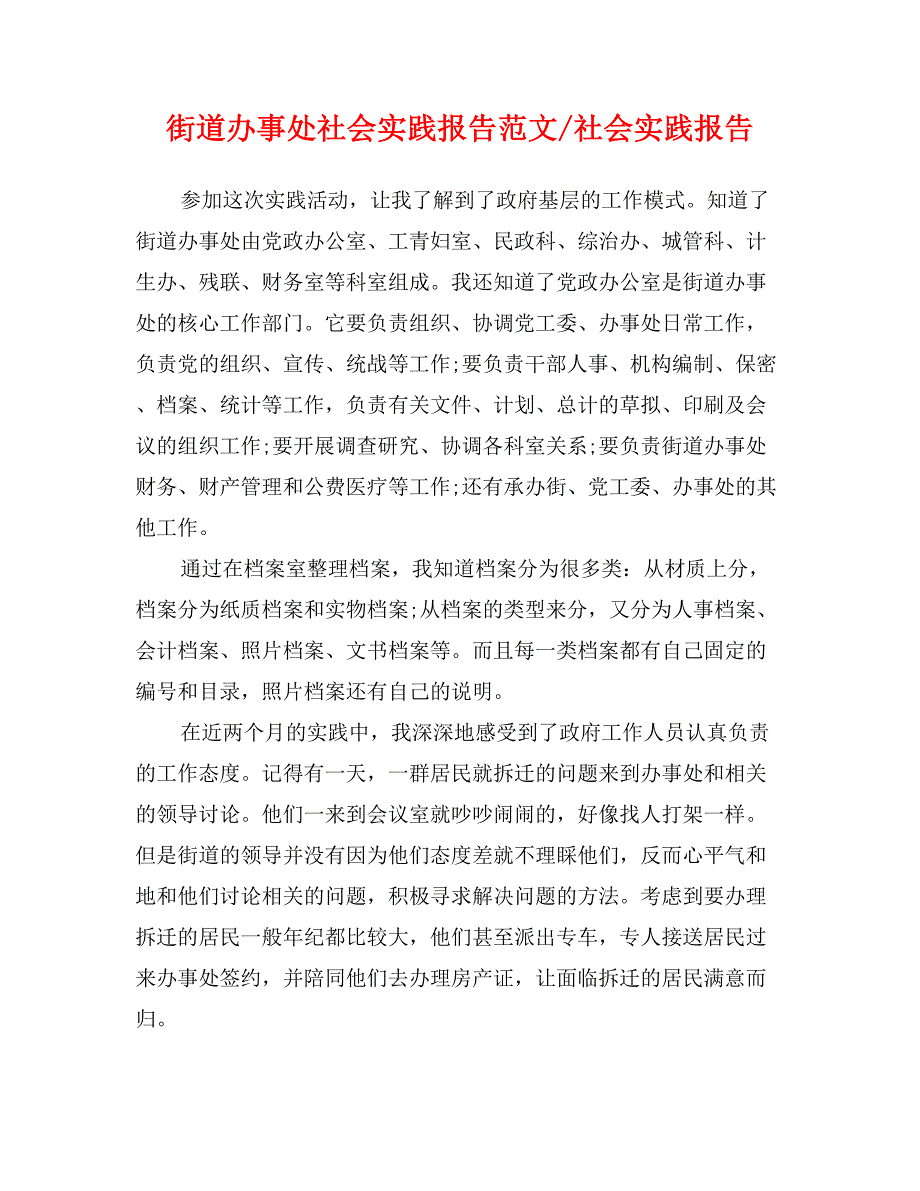 街道办事处社会实践报告范文/社会实践报告

参加这次实践活动，让我了解到了政府基层的工作模式。知道了街道办事处由党政办公室、工青妇室、民政科、综治办、城管科、计生办、残联、财务室等科室组成。我还知道了党政办公室是街道办事处的核心工作部门。它要负责组织、协调党工委、办事处日常工作，负责党的组织、宣传、统战等工作;要负责干部人事、机构编制、保密、档案、统计等工作，负责有关文件、计划、总计的草拟、印刷及会议的组织工作;要开展调查研究、协调各科室关系;要负责街道办事处财务、财产管理和公费医疗等工作;还有承办街、党工委、办事处的其他工作。

通过在档案室整理档案，我知道档案分为很多类：从材质上分，档案分为纸质档案和实物档案;从档案的类型来分，又分为人事档案、会计档案、照片档案、文书档案等。而且每一类档案都有自己固定的编号和目录，照片档案还有自己的说明。

在近两个月的实践中，我深深地感受到了政府工作人员认真负责的工作态度。记得有一天，一群居民就拆迁的问题来到办事处和相关的领导讨论。他们一来到会议室就吵吵闹闹的，好像找人打架一样。但是街道的领导并没有因为他们态度差就不理睬他们，反而心平气和地和他们讨论相关的问题，积极寻求解决问题的方法。考虑到要办理拆迁的居民一般年纪都比较大，他们甚至派出专车，专人接送居民过来办事处签约，并陪同他们去办理房产证，让面临拆迁的居民满意而归。